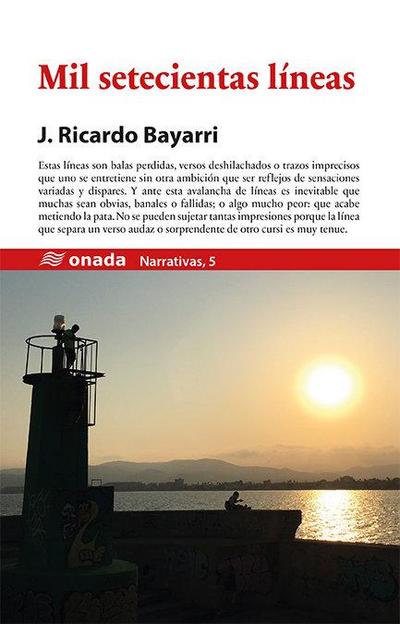 Mil setecientas líneas

J. Ricardo Bayarri

Estas líneas son balas perdidas, versos deshilachados o trazos imprecisos que uno se entretiene sin otra ambición que ser reflejos de sensaciones variadas y dispares. Y ante esta avalancha de líneas es inevitable que muchas sean obvias, banales o fallidas; o algo mucho peor: que acabe metiendo la pata. No se pueden sujetar tantas impresiones porque la línea que separa un verso audaz o sorprendente de otro cursi es muy tenue.

onada Narrativas, 5